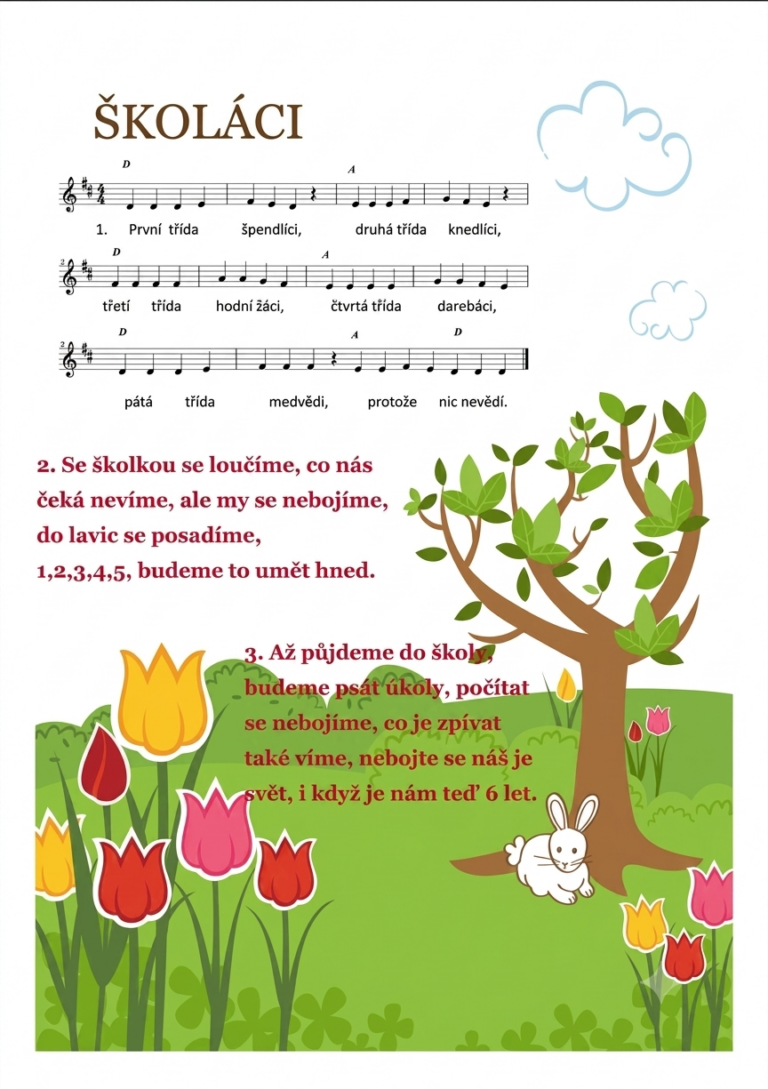 ŠKOLÁCI

D A
1. První třída špendlíci, druhá třída knedlíci,

D A
třetí třída hodní žáci, čtvrtá třída darebáci,

D A D
pátá třída medvědi, protože nic nevědí.

2. Se školkou se loučíme, co nás čeká nevíme, ale my se nebojíme, do lavic se posadíme, 1,2,3,4,5, budeme to umět hned.

3. Až půjdeme do školy, budeme psát úkoly, počítat se nebojíme, co je zpívat také víme, nebojte se náš je svět, i když je nám teď 6 let.